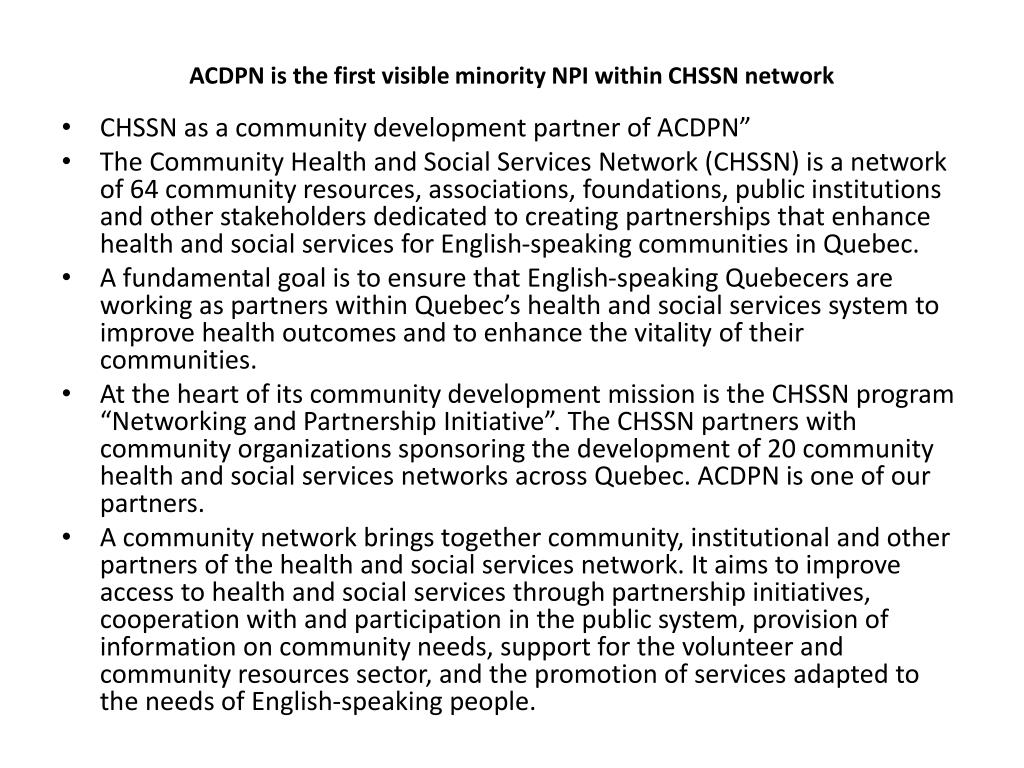 ACDPN is the first visible minority NPI within CHSSN network

• CHSSN as a community development partner of ACDPN”
• The Community Health and Social Services Network (CHSSN) is a network of 64 community resources, associations, foundations, public institutions and other stakeholders dedicated to creating partnerships that enhance health and social services for English-speaking communities in Quebec.
• A fundamental goal is to ensure that English-speaking Quebecers are working as partners within Quebec’s health and social services system to improve health outcomes and to enhance the vitality of their communities.
• At the heart of its community development mission is the CHSSN program “Networking and Partnership Initiative”. The CHSSN partners with community organizations sponsoring the development of 20 community health and social services networks across Quebec. ACDPN is one of our partners.
• A community network brings together community, institutional and other partners of the health and social services network. It aims to improve access to health and social services through partnership initiatives, cooperation with and participation in the public system, provision of information on community needs, support for the volunteer and community resources sector, and the promotion of services adapted to the needs of English-speaking people.